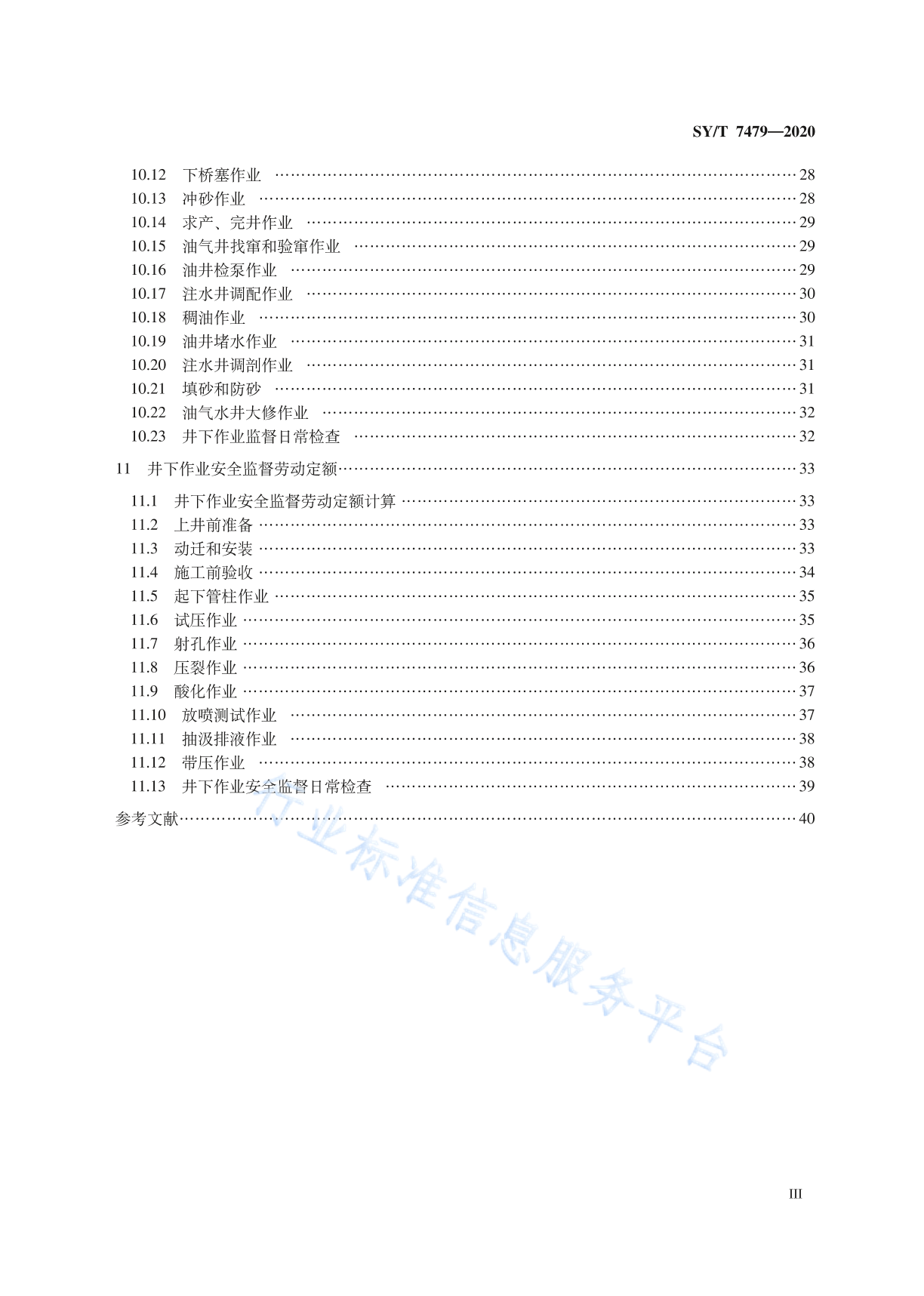 SY/T 7479—2020

10.12 下桥塞作业 …… 28
10.13 冲砂作业 …… 28
10.14 求产、完井作业 …… 29
10.15 油气井找窜和验窜作业 …… 29
10.16 油井检泵作业 …… 29
10.17 注水井调配作业 …… 30
10.18 稠油作业 …… 30
10.19 油井堵水作业 …… 31
10.20 注水井调剖作业 …… 31
10.21 填砂和防砂 …… 31
10.22 油气水井大修作业 …… 32
10.23 井下作业监督日常检查 …… 32

11 井下作业安全监督劳动定额 …… 33

11.1 井下作业安全监督劳动定额计算 …… 33
11.2 上井前准备 …… 33
11.3 动迁和安装 …… 33
11.4 施工前验收 …… 34
11.5 起下管柱作业 …… 35
11.6 试压作业 …… 35
11.7 射孔作业 …… 36
11.8 压裂作业 …… 36
11.9 酸化作业 …… 37
11.10 放喷测试作业 …… 37
11.11 抽汲排液作业 …… 38
11.12 带压作业 …… 38
11.13 井下作业安全监督日常检查 …… 39

参考文献 …… 40

行业标准信息服务平台

III